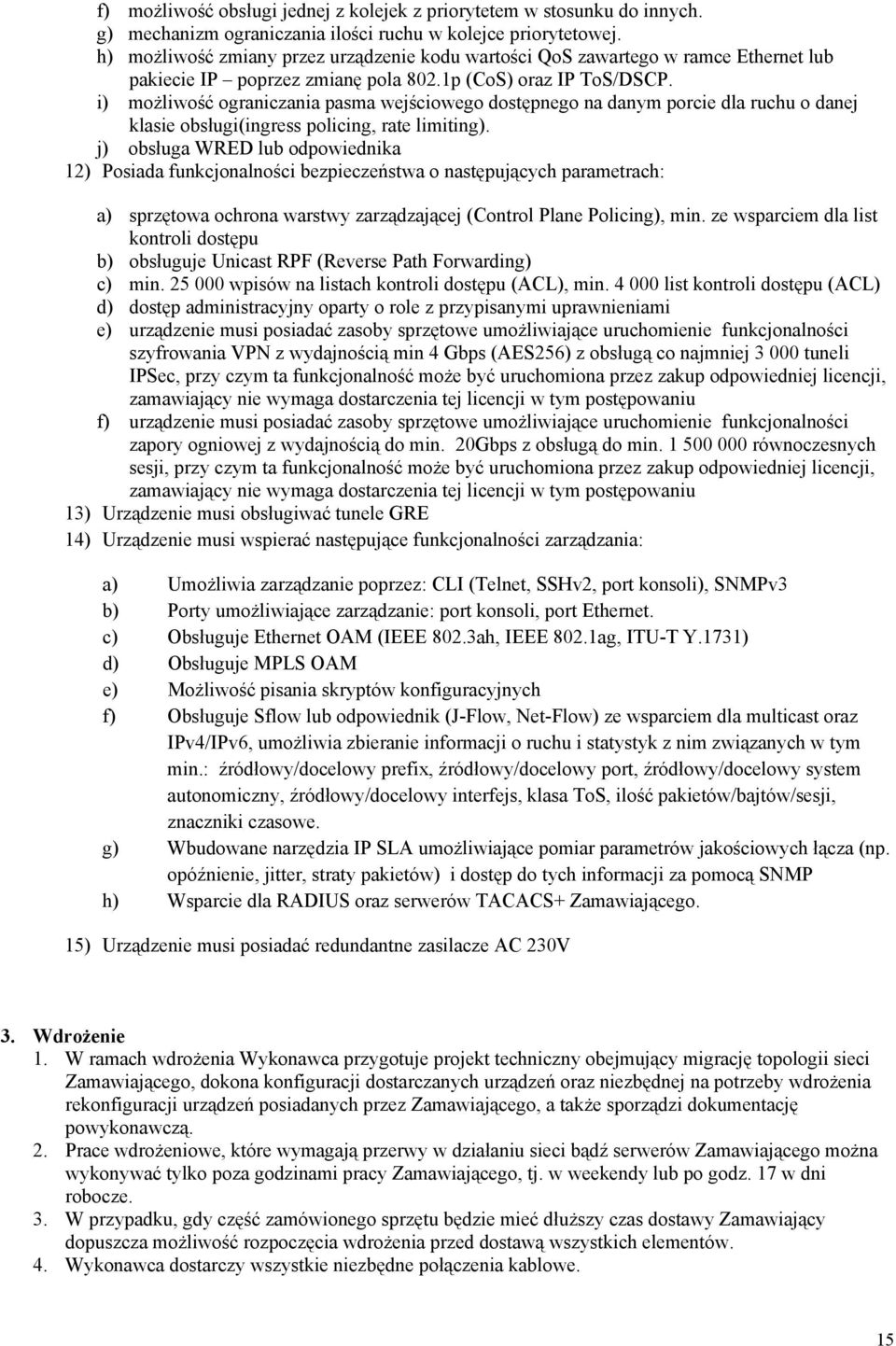 f) możliwość obsługi jednej z kolejek z priorytetem w stosunku do innych.
g) mechanizm ograniczania ilości ruchu w kolejce priorytetowej.
h) możliwość zmiany przez urządzenie kodu wartości QoS zawartego w ramce Ethernet lub pakiecie IP – poprzez zmianę pola 802.1p (CoS) oraz IP ToS/DSCP.
i) możliwość ograniczania pasma wejściowego dostępnego na danym porcie dla ruchu o danej klasie obsługi(ingress policing, rate limiting).
j) obsługa WRED lub odpowiednika
12) Posiada funkcjonalności bezpieczeństwa o następujących parametrach:

a) sprzętowa ochrona warstwy zarządzającej (Control Plane Policing), min. ze wsparciem dla list kontroli dostępu
b) obsługuje Unicast RPF (Reverse Path Forwarding)
c) min. 25 000 wpisów na listach kontroli dostępu (ACL), min. 4 000 list kontroli dostępu (ACL)
d) dostęp administracyjny oparty o role z przypisanymi uprawnieniami
e) urządzenie musi posiadać zasoby sprzętowe umożliwiające uruchomienie funkcjonalności szyfrowania VPN z wydajnością min 4 Gbps (AES256) z obsługą co najmniej 3 000 tuneli IPSec, przy czym ta funkcjonalność może być uruchomiona przez zakup odpowiedniej licencji, zamawiający nie wymaga dostarczenia tej licencji w tym postępowaniu
f) urządzenie musi posiadać zasoby sprzętowe umożliwiające uruchomienie funkcjonalności zapory ogniowej z wydajnością do min. 20Gbps z obsługą do min. 1 500 000 równoczesnych sesji, przy czym ta funkcjonalność może być uruchomiona przez zakup odpowiedniej licencji, zamawiający nie wymaga dostarczenia tej licencji w tym postępowaniu
13) Urządzenie musi obsługiwać tunele GRE
14) Urządzenie musi wspierać następujące funkcjonalności zarządzania:

a) Umożliwia zarządzanie poprzez: CLI (Telnet, SSHv2, port konsoli), SNMPv3
b) Porty umożliwiające zarządzanie: port konsoli, port Ethernet.
c) Obsługuje Ethernet OAM (IEEE 802.3ah, IEEE 802.1ag, ITU-T Y.1731)
d) Obsługuje MPLS OAM
e) Możliwość pisania skryptów konfiguracyjnych
f) Obsługuje Sflow lub odpowiednik (J-Flow, Net-Flow) ze wsparciem dla multicast oraz IPv4/IPv6, umożliwia zbieranie informacji o ruchu i statystyk z nim związanych w tym min.: źródłowy/docelowy prefix, źródłowy/docelowy port, źródłowy/docelowy system autonomiczny, źródłowy/docelowy interfejs, klasa ToS, ilość pakietów/bajtów/sesji, znaczniki czasowe.
g) Wbudowane narzędzia IP SLA umożliwiające pomiar parametrów jakościowych łącza (np. opóźnienie, jitter, straty pakietów) i dostęp do tych informacji za pomocą SNMP
h) Wsparcie dla RADIUS oraz serwerów TACACS+ Zamawiającego.

15) Urządzenie musi posiadać redundantne zasilacze AC 230V

3. Wdrożenie
1. W ramach wdrożenia Wykonawca przygotuje projekt techniczny obejmujący migrację topologii sieci Zamawiającego, dokona konfiguracji dostarczanych urządzeń oraz niezbędnej na potrzeby wdrożenia rekonfiguracji urządzeń posiadanych przez Zamawiającego, a także sporządzi dokumentację powykonawczą.
2. Prace wdrożeniowe, które wymagają przerwy w działaniu sieci bądź serwerów Zamawiającego można wykonywać tylko poza godzinami pracy Zamawiającego, tj. w weekendy lub po godz. 17 w dni robocze.
3. W przypadku, gdy część zamówionego sprzętu będzie mieć dłuższy czas dostawy Zamawiający dopuszcza możliwość rozpoczęcia wdrożenia przed dostawą wszystkich elementów.
4. Wykonawca dostarczy wszystkie niezbędne połączenia kablowe.

15